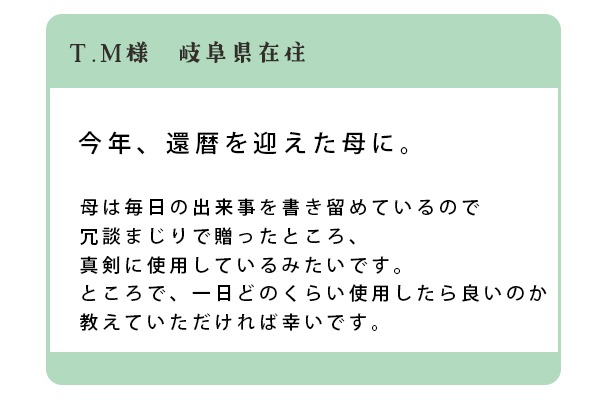 T.M様　岐阜県在住

今年、還暦を迎えた母に。

母は毎日の出来事を書き留めているので
冗談まじりで贈ったところ、
真剣に使用しているみたいです。
ところで、一日どのくらい使用したら良いのか
教えていただければ幸いです。